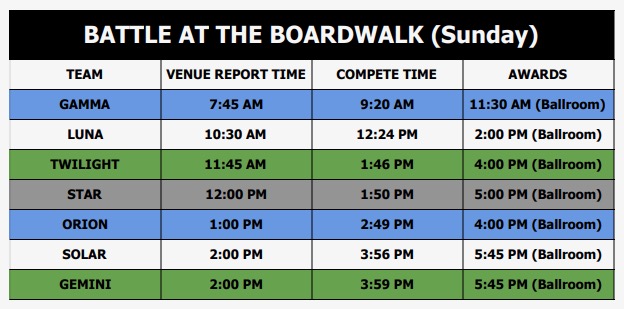 BATTLE AT THE BOARDWALK (Sunday)

| TEAM | VENUE REPORT TIME | COMPETE TIME | AWARDS |
|---|---|---|---|
| GAMMA | 7:45 AM | 9:20 AM | 11:30 AM (Ballroom) |
| LUNA | 10:30 AM | 12:24 PM | 2:00 PM (Ballroom) |
| TWILIGHT | 11:45 AM | 1:46 PM | 4:00 PM (Ballroom) |
| STAR | 12:00 PM | 1:50 PM | 5:00 PM (Ballroom) |
| ORION | 1:00 PM | 2:49 PM | 4:00 PM (Ballroom) |
| SOLAR | 2:00 PM | 3:56 PM | 5:45 PM (Ballroom) |
| GEMINI | 2:00 PM | 3:59 PM | 5:45 PM (Ballroom) |